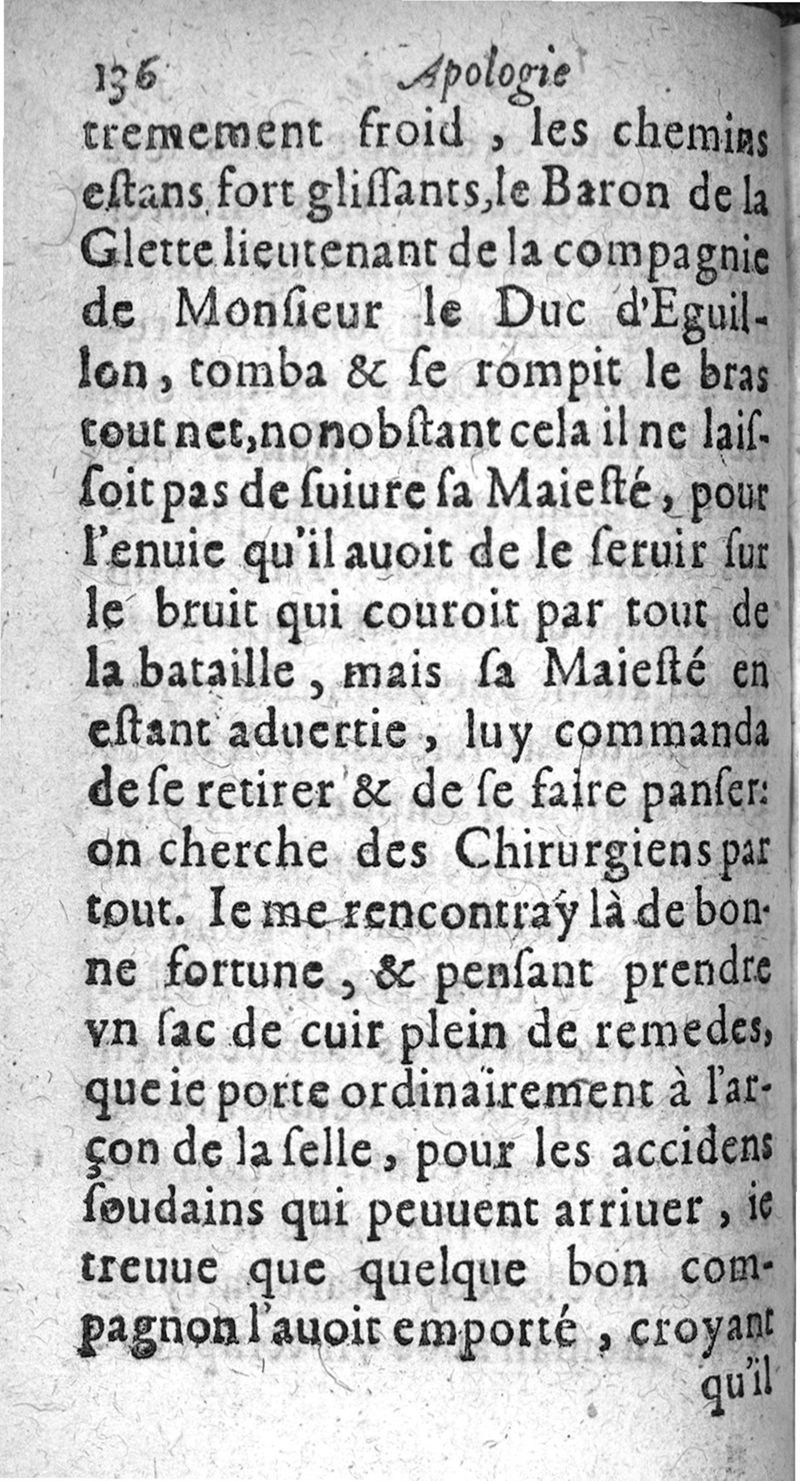 136 Apologie

tremement froid, les chemins estans fort glissants, le Baron de la Glette lieutenant de la compagnie de Monsieur le Duc d'Eguillon, tomba & se rompit le bras tout net, nonobstant cela il ne laissoit pas de suiure sa Maiesté, pour l'enuie qu'il auoit de le seruir sur le bruit qui couroit par tout de la bataille, mais sa Maiesté en estant aduertie, luy commanda de se retirer & de se faire panser: on cherche des Chirurgiens par tout. Ie me rencontray là de bonne fortune, & pensant prendre vn sac de cuir plein de remedes, que ie porte ordinairement à l'arçon de la selle, pour les accidens soudains qui peuuent arriuer, ie treuue que quelque bon compagnon l'auoit emporté, croyant qu'il